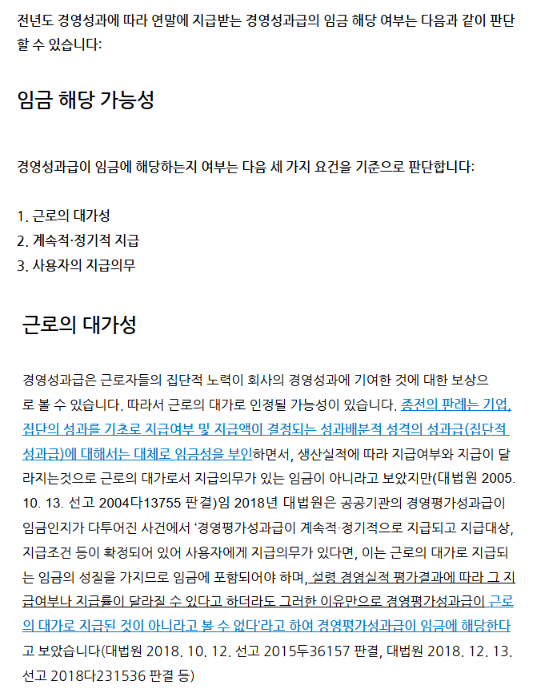 전년도 경영성과에 따라 연말에 지급받는 경영성과급의 임금 해당 여부는 다음과 같이 판단할 수 있습니다:

임금 해당 가능성

경영성과급이 임금에 해당하는지 여부는 다음 세 가지 요건을 기준으로 판단합니다:

1. 근로의 대가성
2. 계속적·정기적 지급
3. 사용자의 지급의무

근로의 대가성

경영성과급은 근로자들의 집단적 노력이 회사의 경영성과에 기여한 것에 대한 보상으로 볼 수 있습니다. 따라서 근로의 대가로 인정될 가능성이 있습니다. 종전의 판례는 기업, 집단의 성과를 기초로 지급여부 및 지급액이 결정되는 성과배분적 성격의 성과급(집단적 성과급)에 대해서는 대체로 임금성을 부인하면서, 생산실적에 따라 지급여부와 지급이 달라지는것으로 근로의 대가로서 지급의무가 있는 임금이 아니라고 보았지만(대법원 2005. 10. 13. 선고 2004다13755 판결)임 2018년 대법원은 공공기관의 경영평가성과급이 임금인지가 다투어진 사건에서 '경영평가성과급이 계속적·정기적으로 지급되고 지급대상, 지급조건 등이 확정되어 있어 사용자에게 지급의무가 있다면, 이는 근로의 대가로 지급되는 임금의 성질을 가지므로 임금에 포함되어야 하며, 설령 경영실적 평가결과에 따라 그 지급여부나 지급률이 달라질 수 있다고 하더라도 그러한 이유만으로 경영평가성과급이 근로의 대가로 지급된 것이 아니라고 볼 수 없다'라고 하여 경영평가성과급이 임금에 해당한다고 보았습니다(대법원 2018. 10. 12. 선고 2015두36157 판결, 대법원 2018. 12. 13. 선고 2018다231536 판결 등)